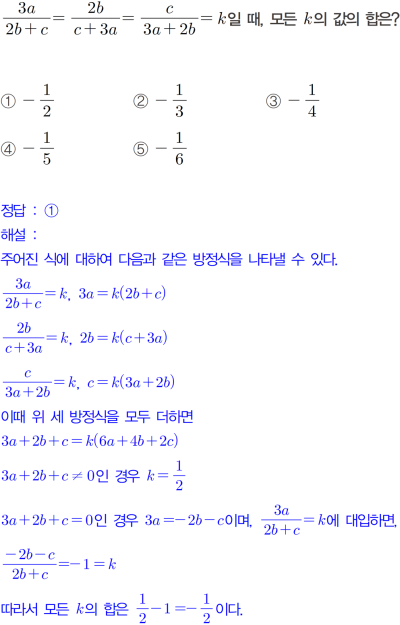 $\frac{3a}{2b+c}=\frac{2b}{c+3a}=\frac{c}{3a+2b}=k$일 때, 모든 $k$의 값의 합은?

① $-\frac{1}{2}$ ② $-\frac{1}{3}$ ③ $-\frac{1}{4}$
④ $-\frac{1}{5}$ ⑤ $-\frac{1}{6}$

정답 : ①
해설 :
주어진 식에 대하여 다음과 같은 방정식을 나타낼 수 있다.
$\frac{3a}{2b+c}=k$, $3a=k(2b+c)$
$\frac{2b}{c+3a}=k$, $2b=k(c+3a)$
$\frac{c}{3a+2b}=k$, $c=k(3a+2b)$
이때 위 세 방정식을 모두 더하면
$3a+2b+c=k(6a+4b+2c)$
$3a+2b+c\neq 0$인 경우 $k=\frac{1}{2}$
$3a+2b+c=0$인 경우 $3a=-2b-c$이며, $\frac{3a}{2b+c}=k$에 대입하면,
$\frac{-2b-c}{2b+c}=-1=k$
따라서 모든 $k$의 합은 $\frac{1}{2}-1=-\frac{1}{2}$이다.